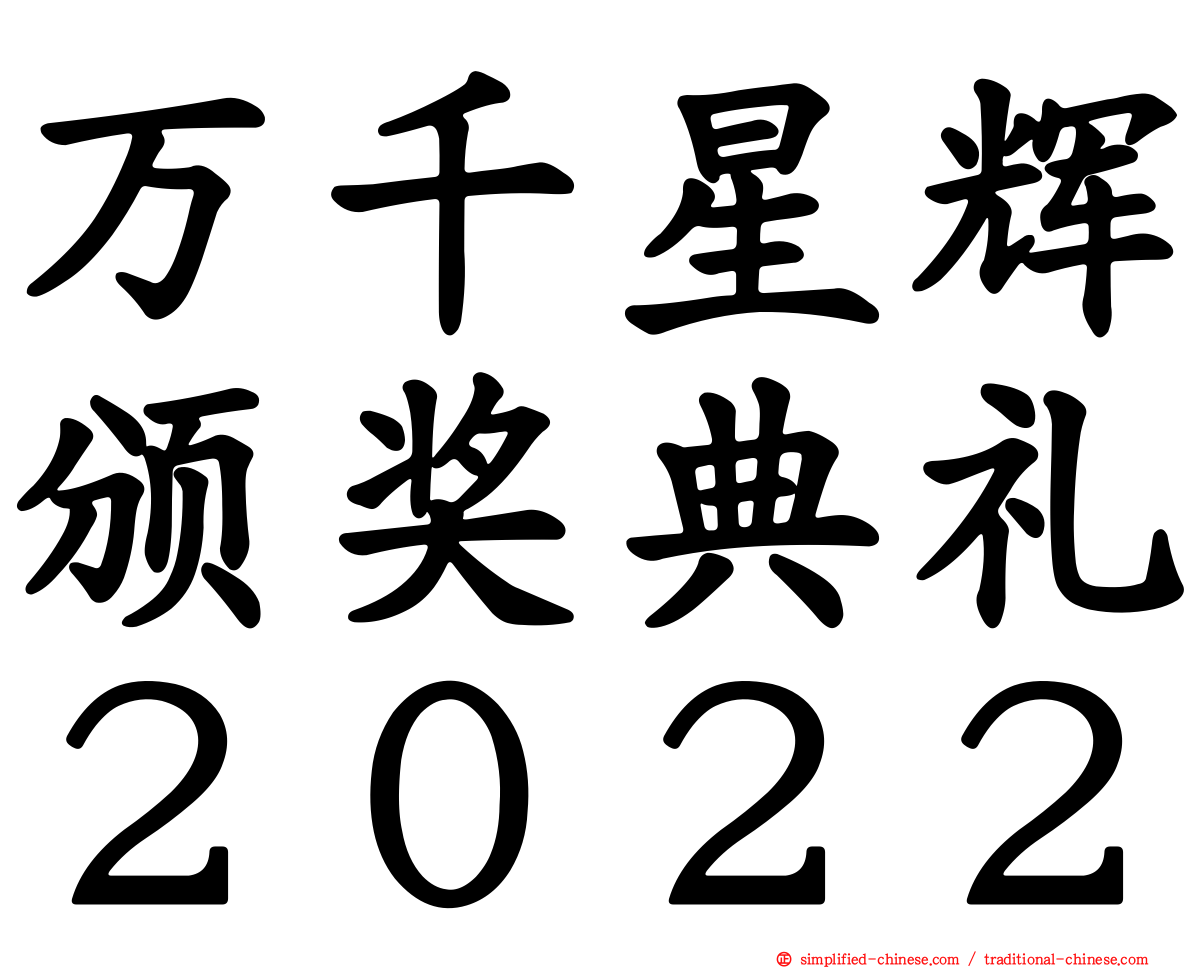 万千星辉
颁奖典礼
2022

simplified-chinese.com / traditional-chinese.com